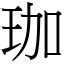 珈